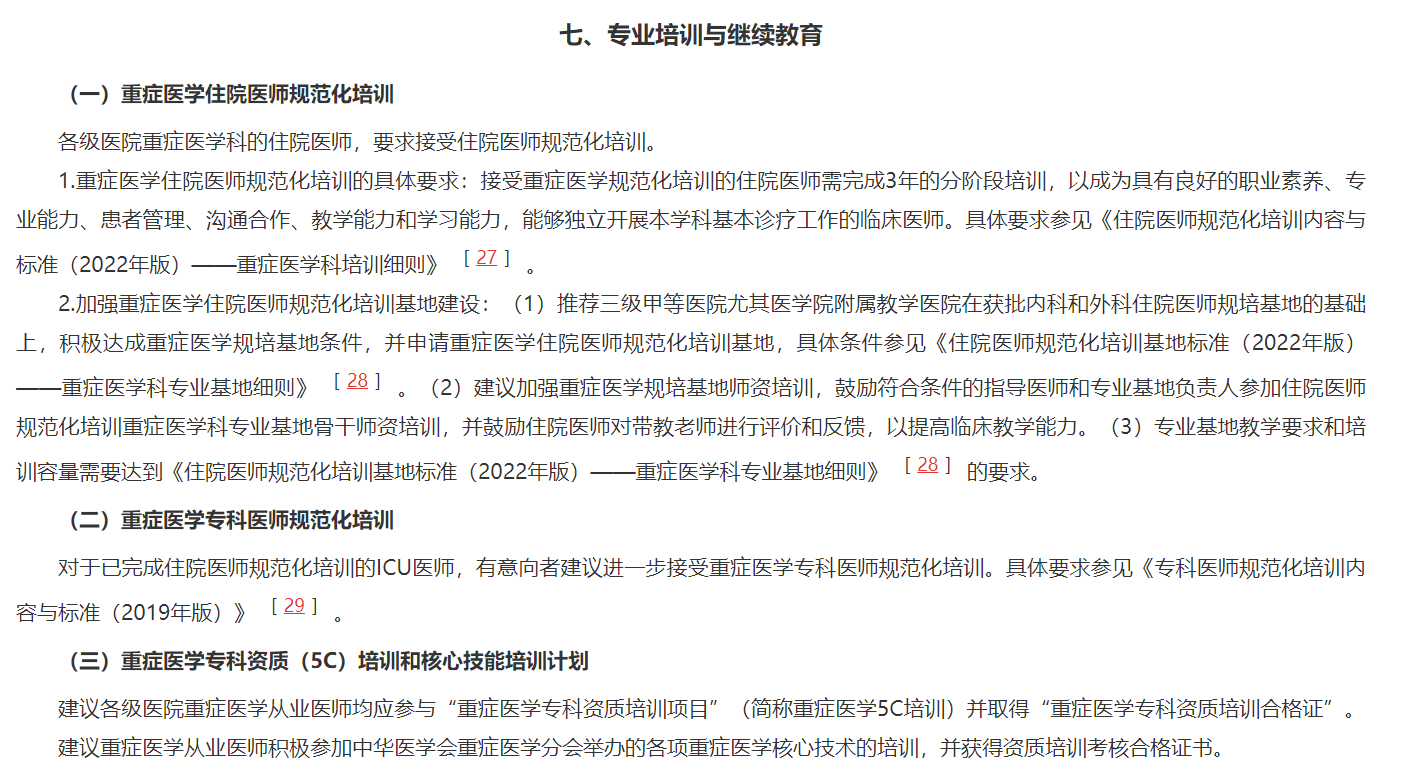 七、专业培训与继续教育

（一）重症医学住院医师规范化培训

各级医院重症医学科的住院医师，要求接受住院医师规范化培训。

1.重症医学住院医师规范化培训的具体要求：接受重症医学规范化培训的住院医师需完成3年的分阶段培训，以成为具有良好的职业素养、专业能力、患者管理、沟通合作、教学能力和学习能力，能够独立开展本学科基本诊疗工作的临床医师。具体要求参见《住院医师规范化培训内容与标准（2022年版）——重症医学科培训细则》［27］。

2.加强重症医学住院医师规范化培训基地建设：（1）推荐三级甲等医院尤其医学院附属教学医院在获批内科和外科住院医师规培基地的基础上，积极达成重症医学规培基地条件，并申请重症医学住院医师规范化培训基地，具体条件参见《住院医师规范化培训基地标准（2022年版）——重症医学科专业基地细则》［28］。（2）建议加强重症医学规培基地师资培训，鼓励符合条件的指导医师和专业基地负责人参加住院医师规范化培训重症医学科专业基地骨干师资培训，并鼓励住院医师对带教老师进行评价和反馈，以提高临床教学能力。（3）专业基地教学要求和培训容量需要达到《住院医师规范化培训基地标准（2022年版）——重症医学科专业基地细则》［28］的要求。

（二）重症医学专科医师规范化培训

对于已完成住院医师规范化培训的ICU医师，有意向者建议进一步接受重症医学专科医师规范化培训。具体要求参见《专科医师规范化培训内容与标准（2019年版）》［29］。

（三）重症医学专科资质（5C）培训和核心技能培训计划

建议各级医院重症医学从业医师均应参与“重症医学专科资质培训项目”（简称重症医学5C培训）并取得“重症医学专科资质培训合格证”。

建议重症医学从业医师积极参加中华医学会重症医学分会举办的各项重症医学核心技术的培训，并获得资质培训考核合格证书。